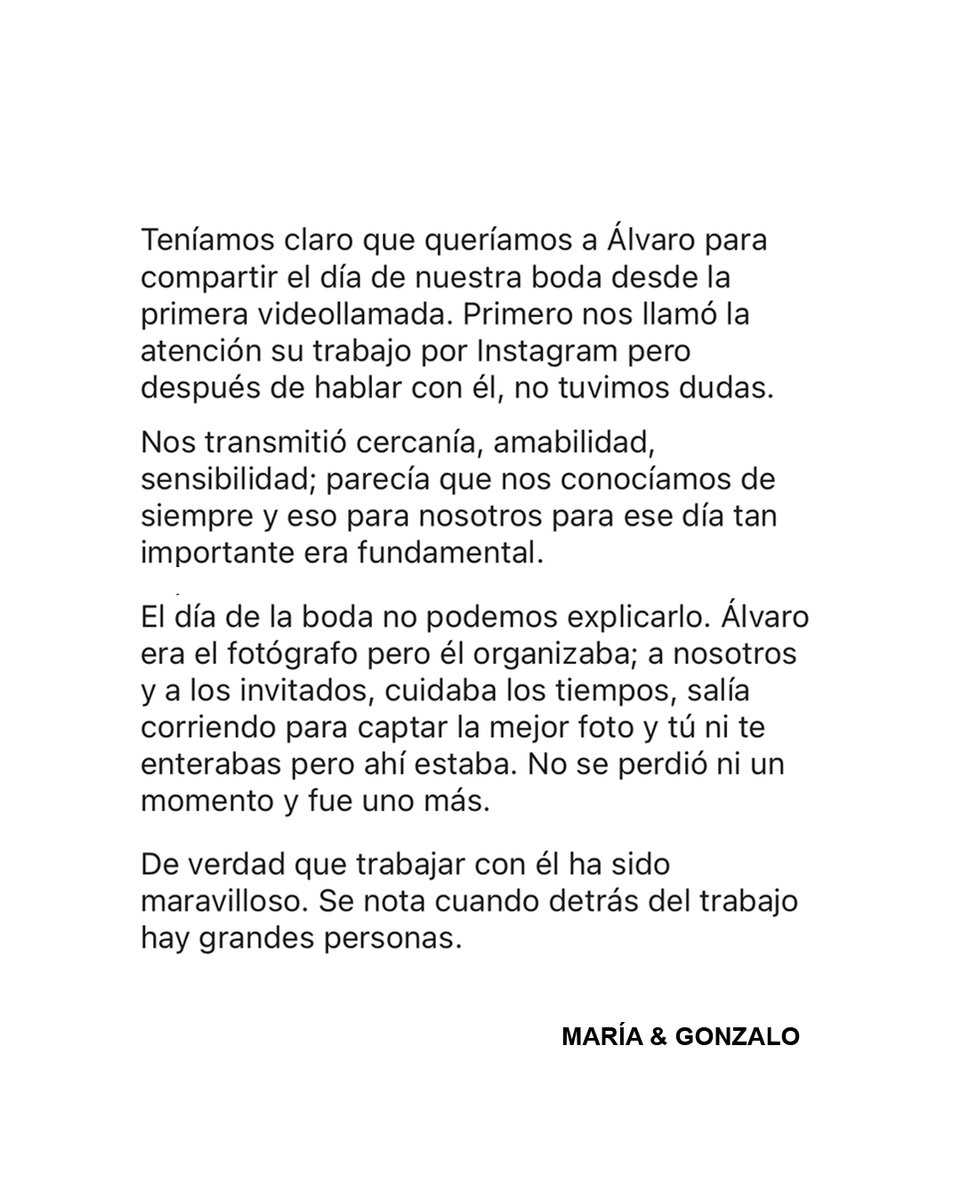 Teníamos claro que queríamos a Álvaro para compartir el día de nuestra boda desde la primera videollamada. Primero nos llamó la atención su trabajo por Instagram pero después de hablar con él, no tuvimos dudas.

Nos transmitió cercanía, amabilidad, sensibilidad; parecía que nos conocíamos de siempre y eso para nosotros para ese día tan importante era fundamental.

El día de la boda no podemos explicarlo. Álvaro era el fotógrafo pero él organizaba; a nosotros y a los invitados, cuidaba los tiempos, salía corriendo para captar la mejor foto y tú ni te enterabas pero ahí estaba. No se perdió ni un momento y fue uno más.

De verdad que trabajar con él ha sido maravilloso. Se nota cuando detrás del trabajo hay grandes personas.

MARÍA & GONZALO